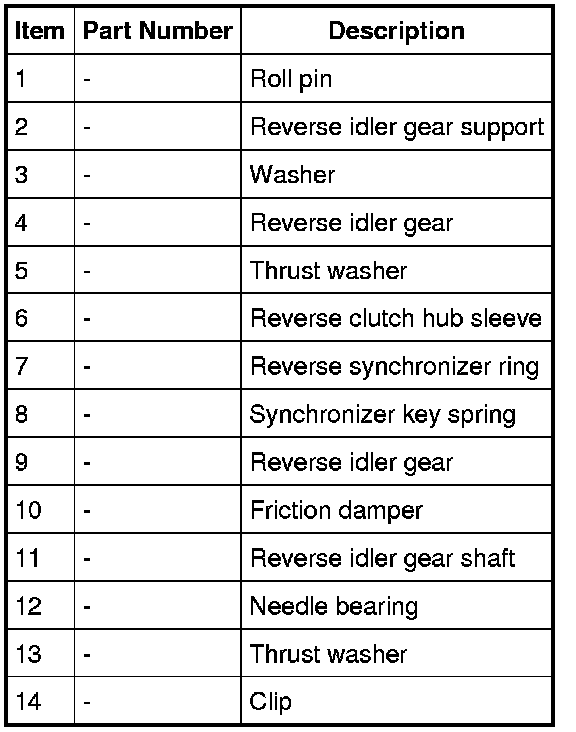 | Item | Part Number | Description |
|---|---|---|
| 1 | - | Roll pin |
| 2 | - | Reverse idler gear support |
| 3 | - | Washer |
| 4 | - | Reverse idler gear |
| 5 | - | Thrust washer |
| 6 | - | Reverse clutch hub sleeve |
| 7 | - | Reverse synchronizer ring |
| 8 | - | Synchronizer key spring |
| 9 | - | Reverse idler gear |
| 10 | - | Friction damper |
| 11 | - | Reverse idler gear shaft |
| 12 | - | Needle bearing |
| 13 | - | Thrust washer |
| 14 | - | Clip |